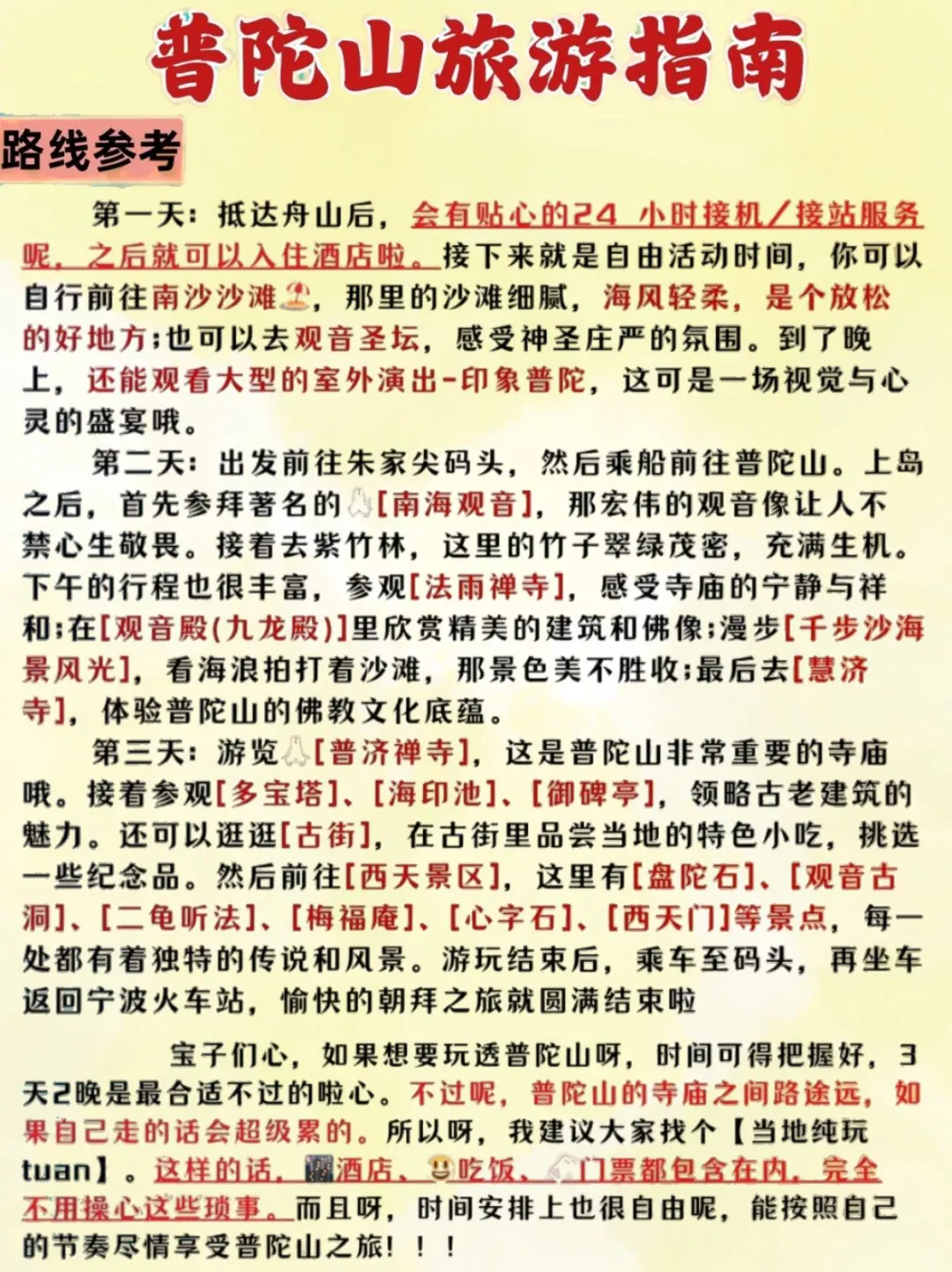 普陀山旅游指南

路线参考

第一天：抵达舟山后，会有贴心的24 小时接机/接站服务呢，之后就可以入住酒店啦。接下来就是自由活动时间，你可以自行前往南沙沙滩，那里的沙滩细腻，海风轻柔，是个放松的好地方；也可以去观音圣坛，感受神圣庄严的氛围。到了晚上，还能观看大型的室外演出-印象普陀，这可是一场视觉与心灵的盛宴哦。

第二天：出发前往朱家尖码头，然后乘船前往普陀山。上岛之后，首先参拜著名的[南海观音]，那宏伟的观音像让人不禁心生敬畏。接着去紫竹林，这里的竹子翠绿茂密，充满生机。下午的行程也很丰富，参观[法雨禅寺]，感受寺庙的宁静与祥和；在[观音殿(九龙殿)]里欣赏精美的建筑和佛像；漫步[千步沙海景风光]，看海浪拍打着沙滩，那景色美不胜收；最后去[慧济寺]，体验普陀山的佛教文化底蕴。

第三天：游览[普济禅寺]，这是普陀山非常重要的寺庙哦。接着参观[多宝塔]、[海印池]、[御碑亭]，领略古老建筑的魅力。还可以逛逛[古街]，在古街里品尝当地的特色小吃，挑选一些纪念品。然后前往[西天景区]，这里有[盘陀石]、[观音古洞]、[二龟听法]、[梅福庵]、[心字石]、[西天门]等景点，每一处都有着独特的传说和风景。游玩结束后，乘车至码头，再坐车返回宁波火车站，愉快的朝拜之旅就圆满结束啦

宝子们心，如果想要玩透普陀山呀，时间可得把握好，3天2晚是最合适不过的啦心。不过呢，普陀山的寺庙之间路途远，如果自己走的话会超级累的。所以呀，我建议大家找个【当地纯玩tuan】。这样的话，酒店、吃饭、门票都包含在内，完全不用操心这些琐事。而且呀，时间安排上也很自由呢，能按照自己的节奏尽情享受普陀山之旅！！！